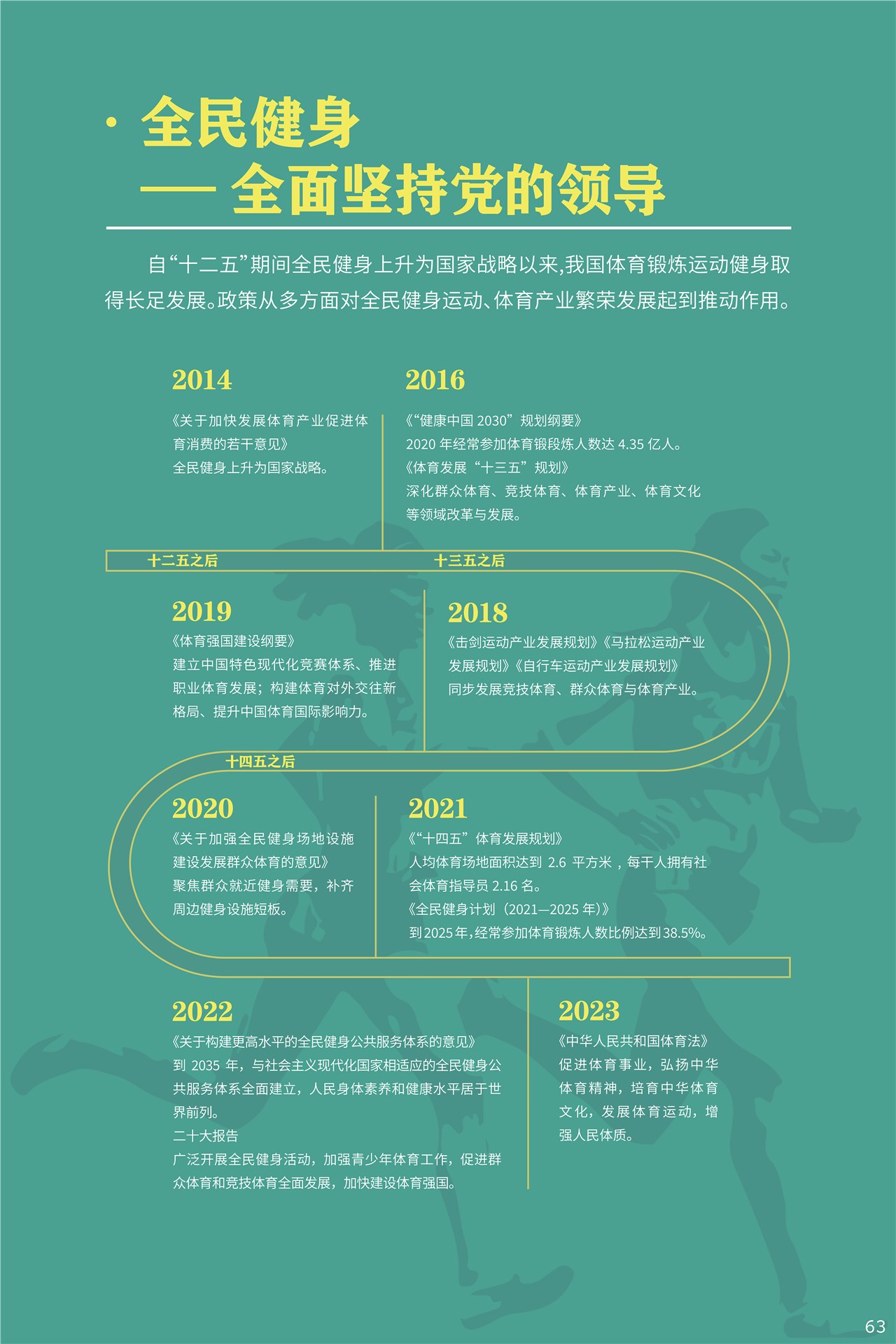 · 全民健身
—— 全面坚持党的领导

自“十二五”期间全民健身上升为国家战略以来,我国体育锻炼运动健身取得长足发展。政策从多方面对全民健身运动、体育产业繁荣发展起到推动作用。

2014
《关于加快发展体育产业促进体育消费的若干意见》
全民健身上升为国家战略。

2016
《“健康中国 2030”规划纲要》
2020 年经常参加体育锻段炼人数达 4.35 亿人。
《体育发展“十三五”规划》
深化群众体育、竞技体育、体育产业、体育文化等领域改革与发展。

十二五之后

十三五之后

2019
《体育强国建设纲要》
建立中国特色现代化竞赛体系、推进职业体育发展；构建体育对外交往新格局、提升中国体育国际影响力。

2018
《击剑运动产业发展规划》《马拉松运动产业发展规划》《自行车运动产业发展规划》
同步发展竞技体育、群众体育与体育产业。

十四五之后

2020
《关于加强全民健身场地设施建设发展群众体育的意见》
聚焦群众就近健身需要，补齐周边健身设施短板。

2021
《“十四五”体育发展规划》
人均体育场地面积达到 2.6 平方米，每千人拥有社会体育指导员 2.16 名。
《全民健身计划（2021—2025 年）》
到2025年,经常参加体育锻炼人数比例达到38.5%。

2022
《关于构建更高水平的全民健身公共服务体系的意见》
到 2035 年，与社会主义现代化国家相适应的全民健身公共服务体系全面建立，人民身体素养和健康水平居于世界前列。
二十大报告
广泛开展全民健身活动，加强青少年体育工作，促进群众体育和竞技体育全面发展，加快建设体育强国。

2023
《中华人民共和国体育法》
促进体育事业，弘扬中华体育精神，培育中华体育文化，发展体育运动，增强人民体质。

63